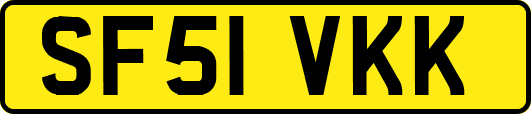 SF51 VKK